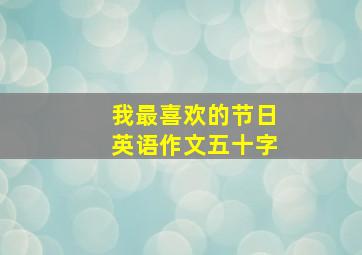 我最喜欢的节日
英语作文五十字